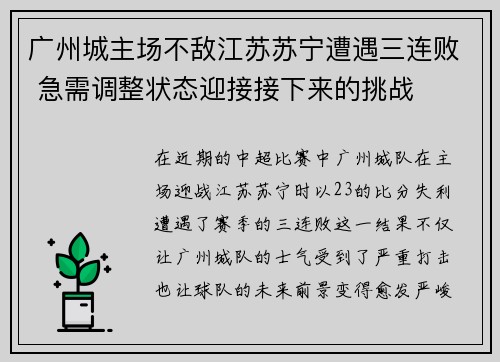 广州城主场不敌江苏苏宁遭遇三连败 急需调整状态迎接接下来的挑战

在近期的中超比赛中广州城队在主场迎战江苏苏宁时以23的比分失利遭遇了赛季的三连败这一结果不仅让广州城队的士气受到了严重打击也让球队的未来前景变得愈发严峻